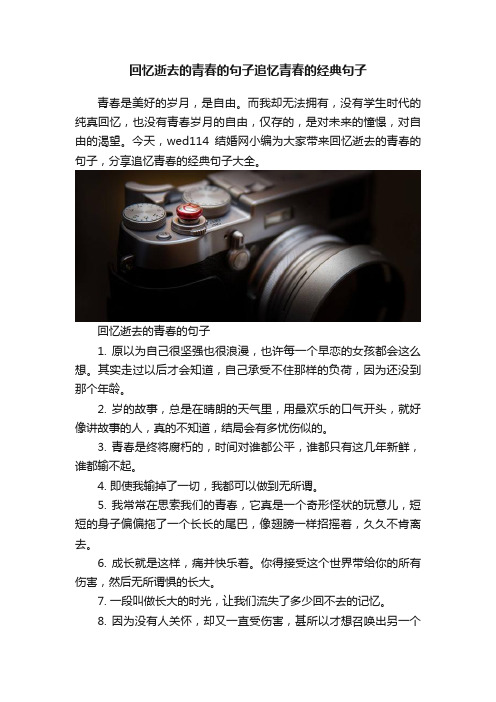 回忆逝去的青春的句子追忆青春的经典句子

青春是美好的岁月，是自由。而我却无法拥有，没有学生时代的纯真回忆，也没有青春岁月的自由，仅存的，是对未来的憧憬，对自由的渴望。今天，wed114 结婚网小编为大家带来回忆逝去的青春的句子，分享追忆青春的经典句子大全。

回忆逝去的青春的句子

1. 原以为自己很坚强也很浪漫，也许每一个早恋的女孩都会这么想。其实走过以后才会知道，自己承受不住那样的负荷，因为还没到那个年龄。

2. 岁的故事，总是在晴朗的天气里，用最欢乐的口气开头，就好像讲故事的人，真的不知道，结局会有多忧伤似的。

3. 青春是终将腐朽的，时间对谁都公平，谁都只有这几年新鲜，谁都输不起。

4. 即使我输掉了一切，我都可以做到无所谓。

5. 我常常在思索我们的青春，它真是一个奇形怪状的玩意儿，短短的身子偏偏拖了一个长长的尾巴，像翅膀一样招摇着，久久不肯离去。

6. 成长就是这样，痛并快乐着。你得接受这个世界带给你的所有伤害，然后无所谓惧的长大。

7. 一段叫做长大的时光，让我们流失了多少回不去的记忆。

8. 因为没有人关怀，却又一直受伤害，甚所以才想召唤出另一个